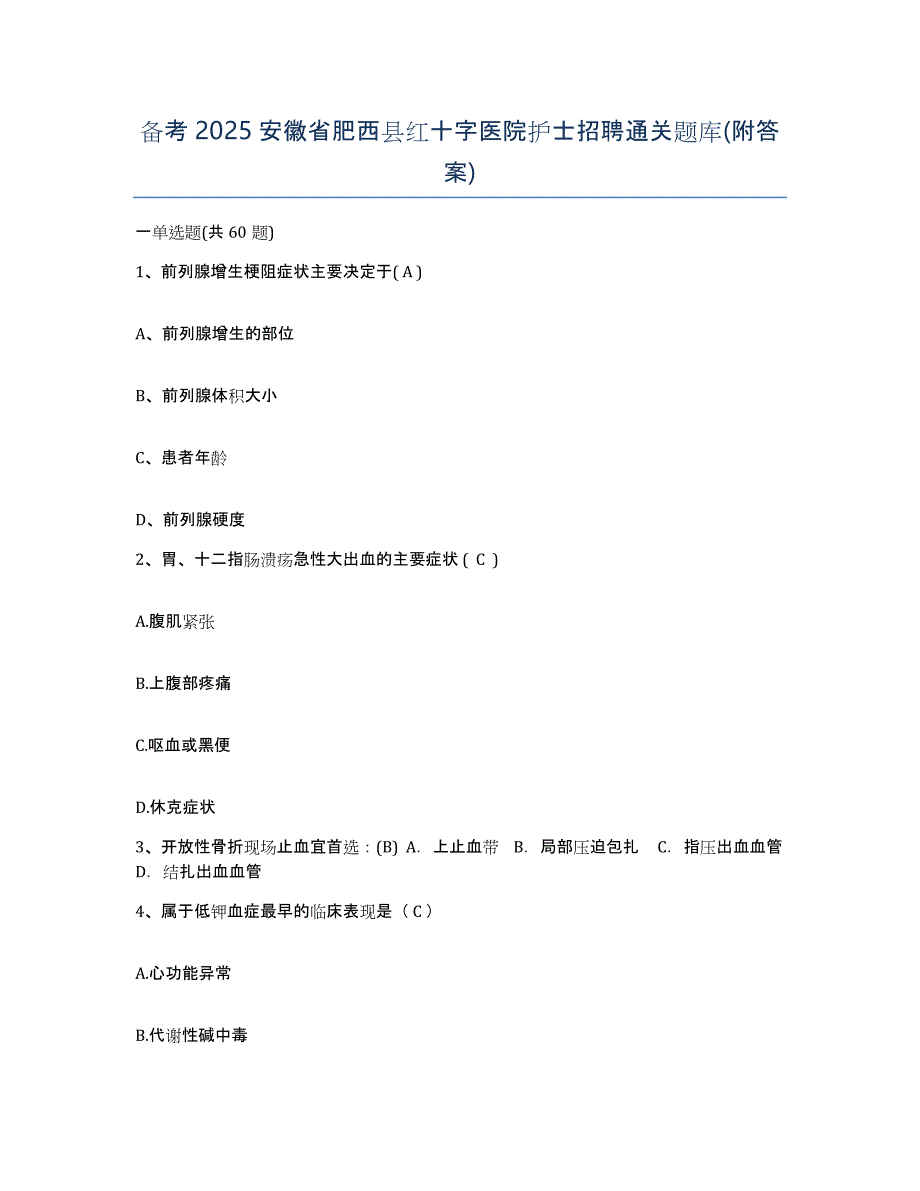 备考 2025 安徽省肥西县红十字医院护士招聘通关题库(附答案)

一单选题(共 60 题)

1、前列腺增生梗阻症状主要决定于( A )

A、前列腺增生的部位

B、前列腺体积大小

C、患者年龄

D、前列腺硬度

2、胃、十二指肠溃疡急性大出血的主要症状（ C ）

A.腹肌紧张

B.上腹部疼痛

C.呕血或黑便

D.休克症状

3、开放性骨折现场止血宜首选：(B) A. 上止血带 B. 局部压迫包扎 C. 指压出血血管 D. 结扎出血血管

4、属于低钾血症最早的临床表现是（ C ）

A.心功能异常

B.代谢性碱中毒